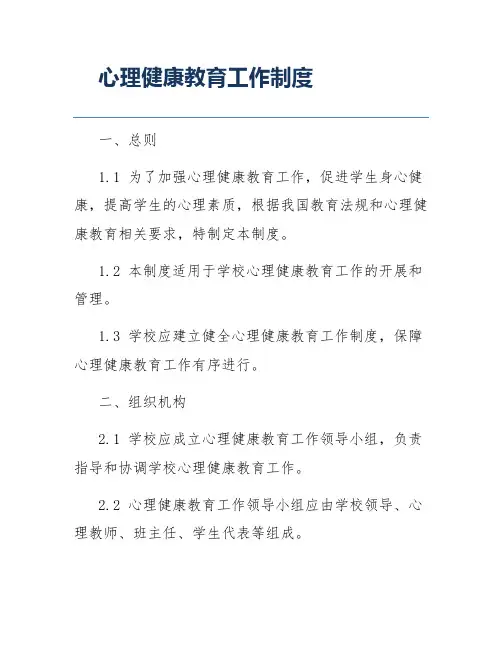 心理健康教育工作制度

一、总则

1.1 为了加强心理健康教育工作，促进学生身心健康，提高学生的心理素质，根据我国教育法规和心理健康教育相关要求，特制定本制度。

1.2 本制度适用于学校心理健康教育工作的开展和管理。

1.3 学校应建立健全心理健康教育工作制度，保障心理健康教育工作有序进行。

二、组织机构

2.1 学校应成立心理健康教育工作领导小组，负责指导和协调学校心理健康教育工作。

2.2 心理健康教育工作领导小组应由学校领导、心理教师、班主任、学生代表等组成。